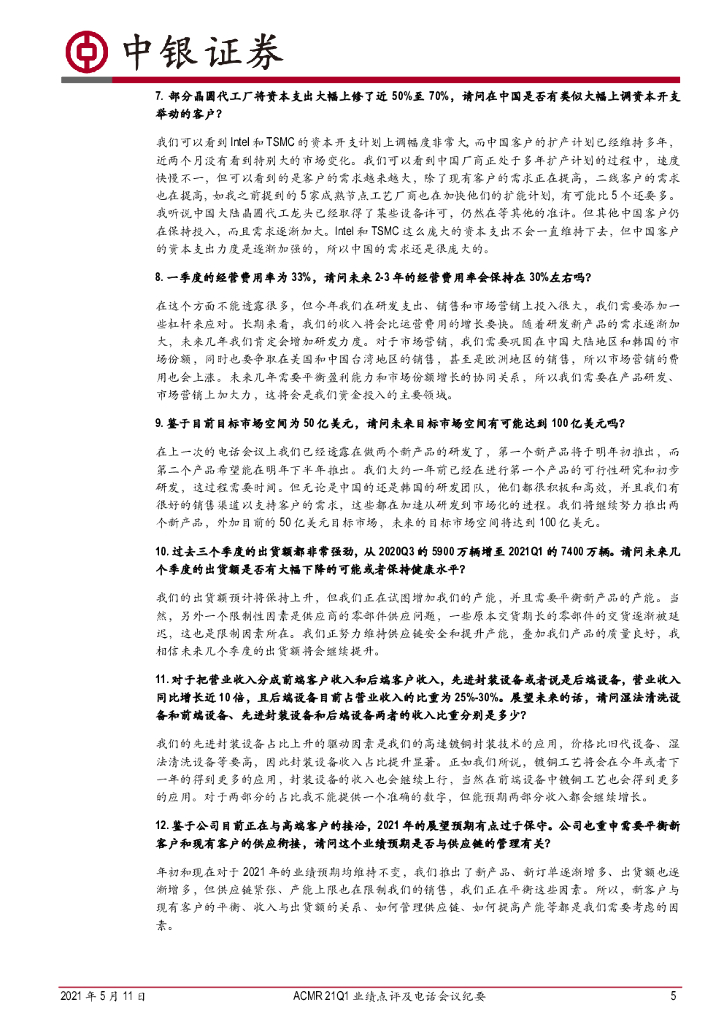 中银证券

7. 部分晶圆代工厂将资本支出大幅上修了近 50%至 70%，请问在中国是否有类似大幅上调资本开支举动的客户？

我们可以看到 Intel 和 TSMC 的资本开支计划上调幅度非常大，而中国客户的扩产计划已经维持多年，近两个月没有看到特别大的市场变化。我们可以看到中国厂商正处于多年扩产计划的过程中，速度快慢不一，但可以看到的是客户的需求越来越大，除了现有客户的需求正在提高，二线客户的需求也在提高，如我之前提到的 5 家成熟节点工艺厂商也在加快他们的扩能计划，有可能比 5 个还要多。我听说中国大陆晶圆代工龙头已经取得了某些设备许可，仍然在等其他的准许。但其他中国客户仍在保持投入，而且需求逐渐加大。Intel 和 TSMC 这么庞大的资本支出不会一直维持下去，但中国客户的资本支出力度是逐渐加强的，所以中国的需求还是很庞大的。

8. 一季度的经营费用率为 33%，请问未来 2-3 年的经营费用率会保持在 30%左右吗？

在这个方面不能透露很多，但今年我们在研发支出、销售和市场营销上投入很大，我们需要添加一些杠杆来应对。长期来看，我们的收入将会比运营费用的增长要快。随着研发新产品的需求逐渐加大，未来几年我们肯定会增加研发力度。对于市场营销，我们需要巩固在中国大陆地区和韩国的市场份额，同时也要争取在美国和中国台湾地区的销售，甚至是欧洲地区的销售，所以市场营销的费用也会上涨。未来几年需要平衡盈利能力和市场份额增长的协同关系，所以我们需要在产品研发、市场营销上加大力，这将会是我们资金投入的主要领域。

9. 鉴于目前目标市场空间为 50 亿美元，请问未来目标市场空间有可能达到 100 亿美元吗？

在上一次的电话会议上我们已经透露在做两个新产品的研发了，第一个新产品将于明年初推出，而第二个产品希望能在明年下半年推出。我们大约一年前已经在进行第一个产品的可行性研究和初步研发，这过程需要时间。但无论是中国的还是韩国的研发团队，他们都很积极和高效，并且我们有很好的销售渠道以支持客户的需求，这些都在加速从研发到市场化的进程。我们将继续努力推出两个新产品，外加目前的 50 亿美元目标市场，未来的目标市场空间将达到 100 亿美元。

10. 过去三个季度的出货额都非常强劲，从 2020Q3 的 5900 万辆增至 2021Q1 的 7400 万辆。请问未来几个季度的出货额是否有大幅下降的可能或者保持健康水平？

我们的出货额预计将保持上升，但我们正在试图增加我们的产能，并且需要平衡新产品的产能。当然，另外一个限制性因素是供应商的零部件供应问题，一些原本交货期长的零部件的交货逐渐被延迟，这也是限制因素所在。我们正努力维持供应链安全和提升产能，叠加我们产品的质量良好，我相信未来几个季度的出货额将会继续提升。

11. 对于把营业收入分成前端客户收入和后端客户收入，先进封装设备或者说是后端设备，营业收入同比增长近 10 倍，且后端设备目前占营业收入的比重为 25%-30%。展望未来的话，请问湿法清洗设备和前端设备、先进封装设备和后端设备两者的收入比重分别是多少？

我们的先进封装设备占比上升的驱动因素是我们的高速镀铜封装技术的应用，价格比旧代设备、湿法清洗设备等要高，因此封装设备收入占比提升显著。正如我们所说，镀铜工艺将会在今年或者下一年的得到更多的应用，封装设备的收入也会继续上行，当然在前端设备中镀铜工艺也会得到更多的应用。对于两部分的占比我不能提供一个准确的数字，但能预期两部分收入都会继续增长。

12. 鉴于公司目前正在与高端客户的接洽，2021 年的展望预期有点过于保守。公司也重申需要平衡新客户和现有客户的供应衔接，请问这个业绩预期是否与供应链的管理有关？

年初和现在对于 2021 年的业绩预期均维持不变，我们推出了新产品、新订单逐渐增多、出货额也逐渐增多，但供应链紧张、产能上限也在限制我们的销售，我们正在平衡这些因素。所以，新客户与现有客户的平衡、收入与出货额的关系、如何管理供应链、如何提高产能等都是我们需要考虑的因素。

2021 年 5 月 11 日 ACMR 21Q1 业绩点评及电话会议纪要 5